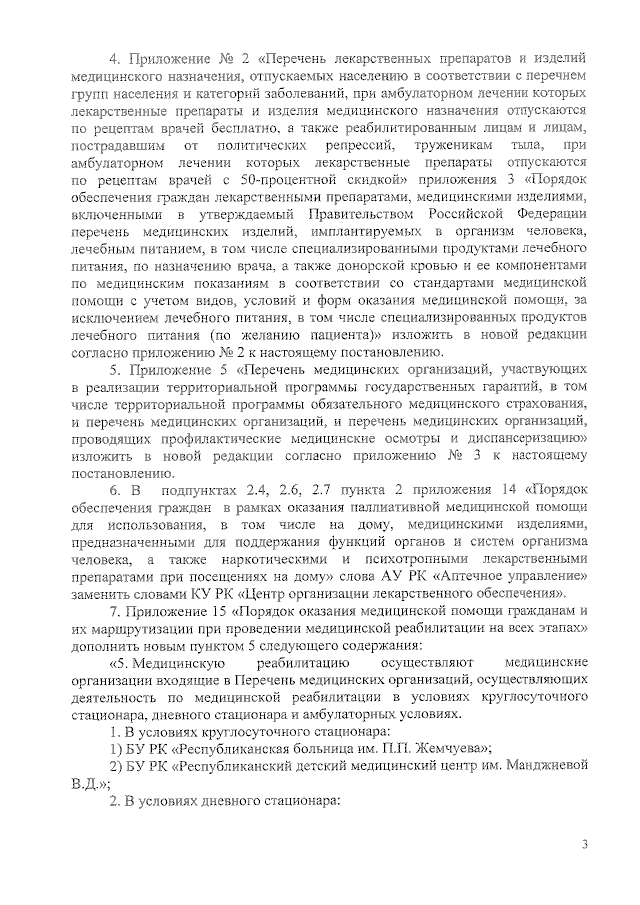 4. Приложение № 2 «Перечень лекарственных препаратов и изделий медицинского назначения, отпускаемых населению в соответствии с перечнем групп населения и категорий заболеваний, при амбулаторном лечении которых лекарственные препараты и изделия медицинского назначения отпускаются по рецептам врачей бесплатно, а также реабилитированным лицам и лицам, пострадавшим от политических репрессий, труженикам тыла, при амбулаторном лечении которых лекарственные препараты отпускаются по рецептам врачей с 50-процентной скидкой» приложения 3 «Порядок обеспечения граждан лекарственными препаратами, медицинскими изделиями, включенными в утверждаемый Правительством Российской Федерации перечень медицинских изделий, имплантируемых в организм человека, лечебным питанием, в том числе специализированными продуктами лечебного питания, по назначению врача, а также донорской кровью и ее компонентами по медицинским показаниям в соответствии со стандартами медицинской помощи с учетом видов, условий и форм оказания медицинской помощи, за исключением лечебного питания, в том числе специализированных продуктов лечебного питания (по желанию пациента)» изложить в новой редакции согласно приложению № 2 к настоящему постановлению.

5. Приложение 5 «Перечень медицинских организаций, участвующих в реализации территориальной программы государственных гарантий, в том числе территориальной программы обязательного медицинского страхования, и перечень медицинских организаций, и перечень медицинских организаций, проводящих профилактические медицинские осмотры и диспансеризацию» изложить в новой редакции согласно приложению № 3 к настоящему постановлению.

6. В подпунктах 2.4, 2.6, 2.7 пункта 2 приложения 14 «Порядок обеспечения граждан в рамках оказания паллиативной медицинской помощи для использования, в том числе на дому, медицинскими изделиями, предназначенными для поддержания функций органов и систем организма человека, а также наркотическими и психотропными лекарственными препаратами при посещениях на дому» слова АУ РК «Аптечное управление» заменить словами КУ РК «Центр организации лекарственного обеспечения».

7. Приложение 15 «Порядок оказания медицинской помощи гражданам и их маршрутизации при проведении медицинской реабилитации на всех этапах» дополнить новым пунктом 5 следующего содержания:

«5. Медицинскую реабилитацию осуществляют медицинские организации входящие в Перечень медицинских организаций, осуществляющих деятельность по медицинской реабилитации в условиях круглосуточного стационара, дневного стационара и амбулаторных условиях.

1. В условиях круглосуточного стационара:

1) БУ РК «Республиканская больница им. П.П. Жемчуева»;

2) БУ РК «Республиканский детский медицинский центр им. Манджиевой В.Д.»;

2. В условиях дневного стационара:

3